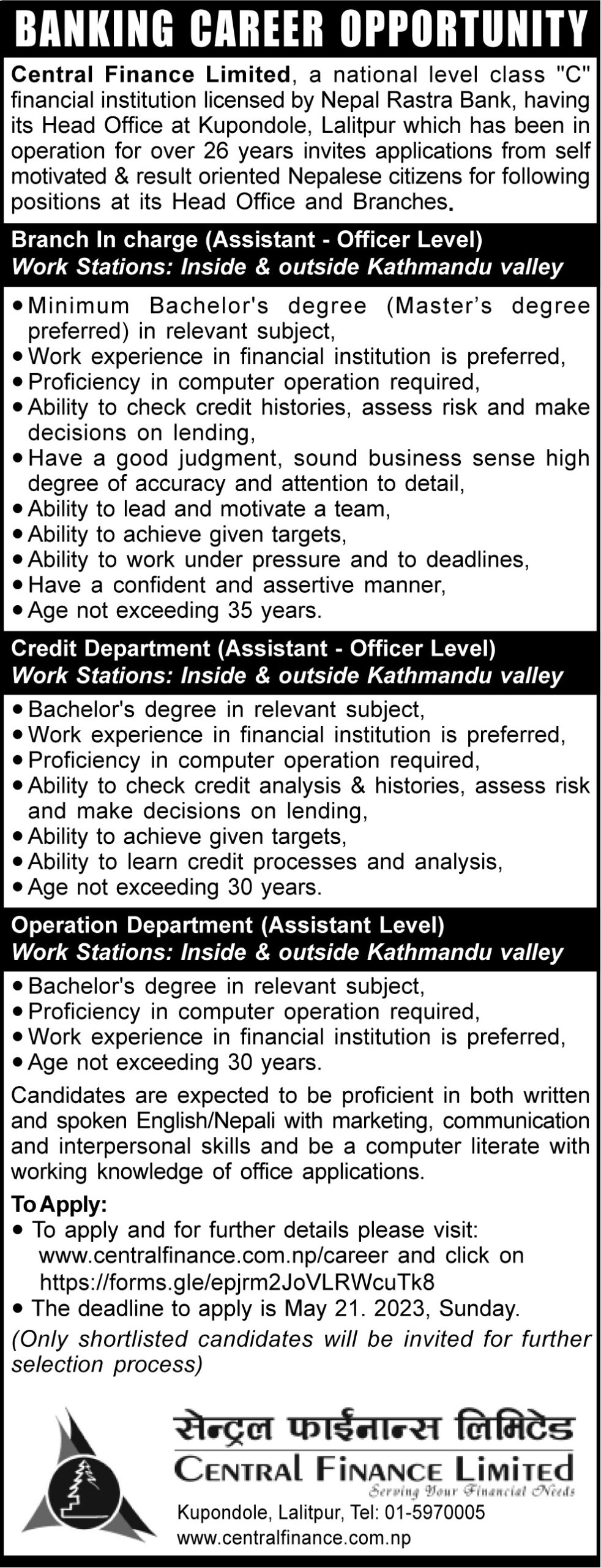 BANKING CAREER OPPORTUNITY

Central Finance Limited, a national level class "C" financial institution licensed by Nepal Rastra Bank, having its Head Office at Kupondole, Lalitpur which has been in operation for over 26 years invites applications from self motivated & result oriented Nepalese citizens for following positions at its Head Office and Branches.

Branch In charge (Assistant - Officer Level)
Work Stations: Inside & outside Kathmandu valley

• Minimum Bachelor's degree (Master's degree preferred) in relevant subject,
• Work experience in financial institution is preferred,
• Proficiency in computer operation required,
• Ability to check credit histories, assess risk and make decisions on lending,
• Have a good judgment, sound business sense high degree of accuracy and attention to detail,
• Ability to lead and motivate a team,
• Ability to achieve given targets,
• Ability to work under pressure and to deadlines,
• Have a confident and assertive manner,
• Age not exceeding 35 years.

Credit Department (Assistant - Officer Level)
Work Stations: Inside & outside Kathmandu valley

• Bachelor's degree in relevant subject,
• Work experience in financial institution is preferred,
• Proficiency in computer operation required,
• Ability to check credit analysis & histories, assess risk and make decisions on lending,
• Ability to achieve given targets,
• Ability to learn credit processes and analysis,
• Age not exceeding 30 years.

Operation Department (Assistant Level)
Work Stations: Inside & outside Kathmandu valley

• Bachelor's degree in relevant subject,
• Proficiency in computer operation required,
• Work experience in financial institution is preferred,
• Age not exceeding 30 years.

Candidates are expected to be proficient in both written and spoken English/Nepali with marketing, communication and interpersonal skills and be a computer literate with working knowledge of office applications.

To Apply:
• To apply and for further details please visit: www.centralfinance.com.np/career and click on https://forms.gle/epjrm2JoVLRWcuTk8
• The deadline to apply is May 21. 2023, Sunday.
(Only shortlisted candidates will be invited for further selection process)

सेन्ट्रल फाईनान्स लिमिटेड
CENTRAL FINANCE LIMITED
Serving Your Financial Needs
Kupondole, Lalitpur, Tel: 01-5970005
www.centralfinance.com.np